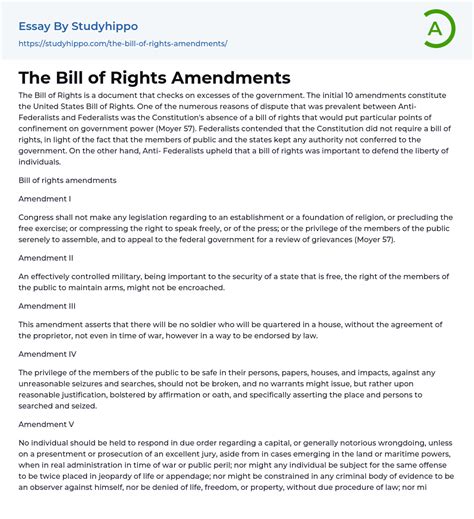 Essay By Studyhippo
https://studyhippo.com/the-bill-of-rights-amendments/

A

The Bill of Rights Amendments

The Bill of Rights is a document that checks on excesses of the government. The initial 10 amendments constitute the United States Bill of Rights. One of the numerous reasons of dispute that was prevalent between Anti-Federalists and Federalists was the Constitution's absence of a bill of rights that would put particular points of confinement on government power (Moyer 57). Federalists contended that the Constitution did not require a bill of rights, in light of the fact that the members of public and the states kept any authority not conferred to the government. On the other hand, Anti- Federalists upheld that a bill of rights was important to defend the liberty of individuals.

Bill of rights amendments

Amendment I

Congress shall not make any legislation regarding to an establishment or a foundation of religion, or precluding the free exercise; or compressing the right to speak freely, or of the press; or the privilege of the members of the public serenely to assemble, and to appeal to the federal government for a review of grievances (Moyer 57).

Amendment II

An effectively controlled military, being important to the security of a state that is free, the right of the members of the public to maintain arms, might not be encroached.

Amendment III

This amendment asserts that there will be no soldier who will be quartered in a house, without the agreement of the proprietor, not even in time of war, however in a way to be endorsed by law.

Amendment IV

The privilege of the members of the public to be safe in their persons, papers, houses, and impacts, against any unreasonable seizures and searches, should not be broken, and no warrants might issue, but rather upon reasonable justification, bolstered by affirmation or oath, and specifically asserting the place and persons to searched and seized.

Amendment V

No individual should be held to respond in due order regarding a capital, or generally notorious wrongdoing, unless on a presentment or prosecution of an excellent jury, aside from in cases emerging in the land or maritime powers, when in real administration in time of war or public peril; nor might any individual be subject for the same offense to be twice placed in jeopardy of life or appendage; nor might be constrained in any criminal body of evidence to be an observer against himself, nor be denied of life, freedom, or property, without due procedure of law; nor mi